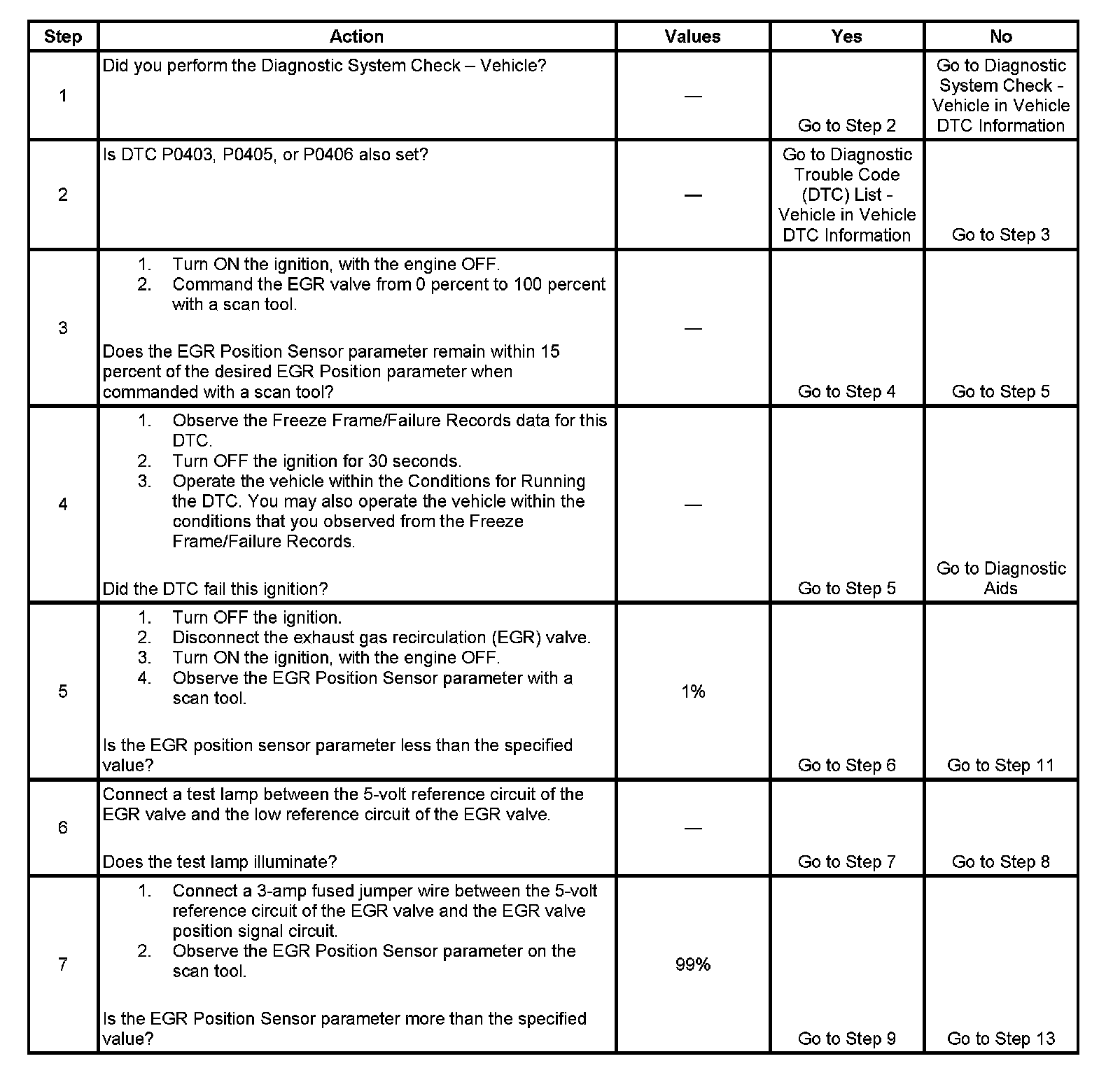 | Step | Action | Values | Yes | No |
|---|---|---|---|---|
| 1 | Did you perform the Diagnostic System Check – Vehicle? | — | Go to Step 2 | Go to Diagnostic System Check - Vehicle in Vehicle DTC Information |
| 2 | Is DTC P0403, P0405, or P0406 also set? | — | Go to Diagnostic Trouble Code (DTC) List - Vehicle in Vehicle DTC Information | Go to Step 3 |
| 3 | 1. Turn ON the ignition, with the engine OFF. 2. Command the EGR valve from 0 percent to 100 percent with a scan tool. Does the EGR Position Sensor parameter remain within 15 percent of the desired EGR Position parameter when commanded with a scan tool? | — | Go to Step 4 | Go to Step 5 |
| 4 | 1. Observe the Freeze Frame/Failure Records data for this DTC. 2. Turn OFF the ignition for 30 seconds. 3. Operate the vehicle within the Conditions for Running the DTC. You may also operate the vehicle within the conditions that you observed from the Freeze Frame/Failure Records. Did the DTC fail this ignition? | — | Go to Step 5 | Go to Diagnostic Aids |
| 5 | 1. Turn OFF the ignition. 2. Disconnect the exhaust gas recirculation (EGR) valve. 3. Turn ON the ignition, with the engine OFF. 4. Observe the EGR Position Sensor parameter with a scan tool. Is the EGR position sensor parameter less than the specified value? | 1% | Go to Step 6 | Go to Step 11 |
| 6 | Connect a test lamp between the 5-volt reference circuit of the EGR valve and the low reference circuit of the EGR valve. Does the test lamp illuminate? | — | Go to Step 7 | Go to Step 8 |
| 7 | 1. Connect a 3-amp fused jumper wire between the 5-volt reference circuit of the EGR valve and the EGR valve position signal circuit. 2. Observe the EGR Position Sensor parameter on the scan tool. Is the EGR Position Sensor parameter more than the specified value? | 99% | Go to Step 9 | Go to Step 13 |